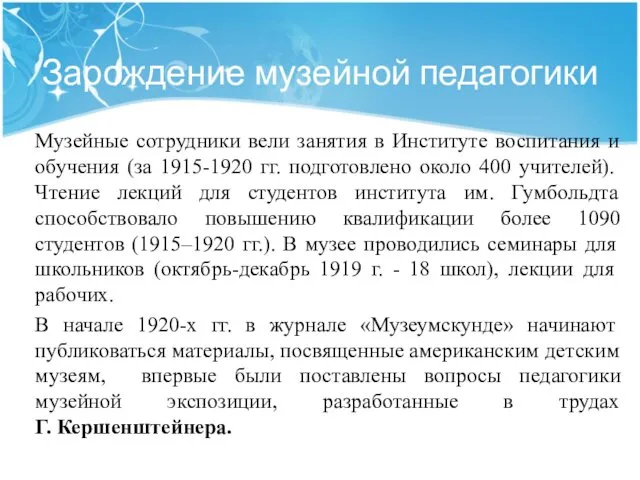 Зарождение музейной педагогики

Музейные сотрудники вели занятия в Институте воспитания и обучения (за 1915-1920 гг. подготовлено около 400 учителей). Чтение лекций для студентов института им. Гумбольдта способствовало повышению квалификации более 1090 студентов (1915–1920 гг.). В музее проводились семинары для школьников (октябрь-декабрь 1919 г. - 18 школ), лекции для рабочих.

В начале 1920-х гг. в журнале «Музеумскунде» начинают публиковаться материалы, посвященные американским детским музеям, впервые были поставлены вопросы педагогики музейной экспозиции, разработанные в трудах Г. Кершенштейнера.